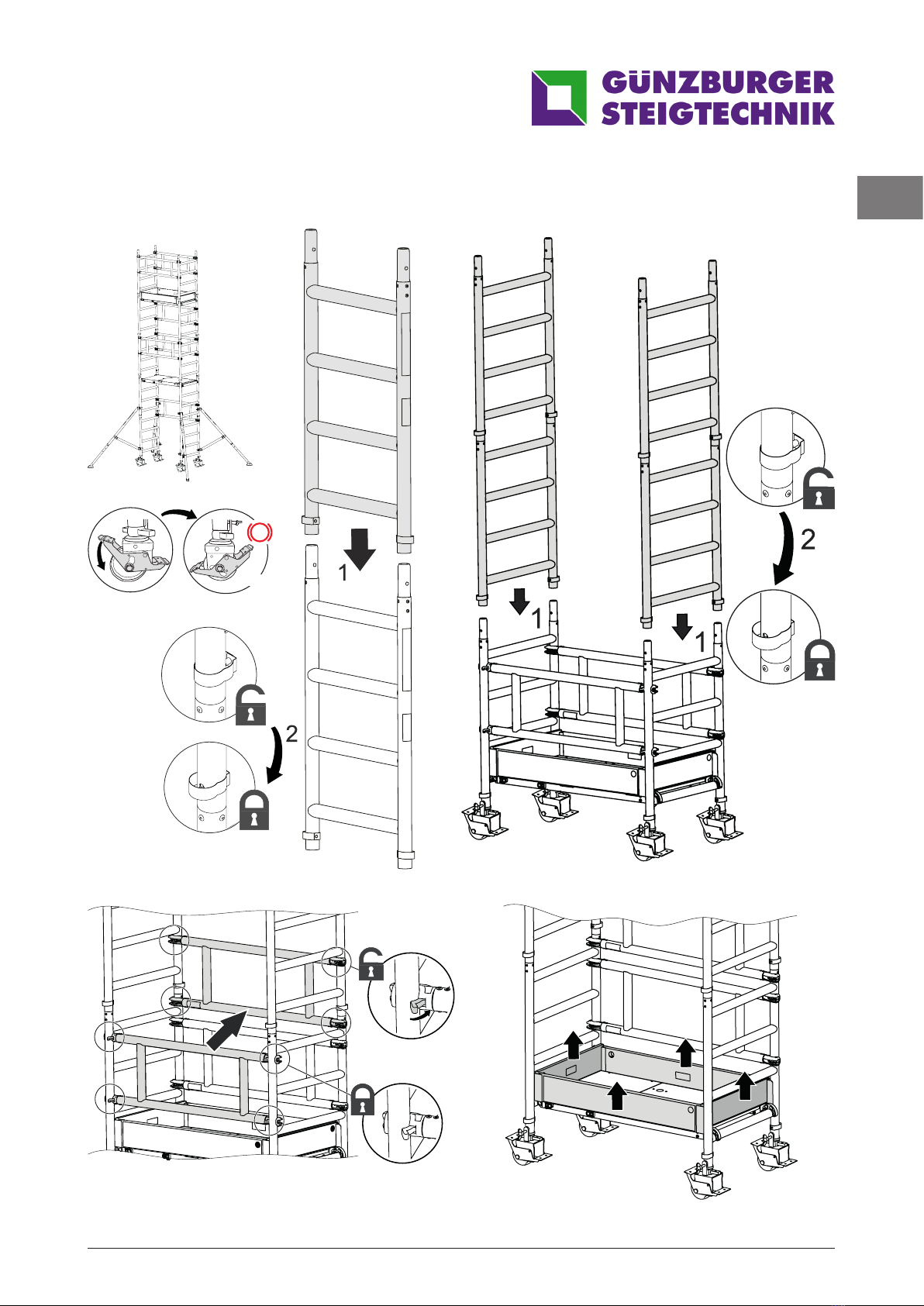 GÜNZBURGER
STEIGTECHNIK

1

2

1

1

2